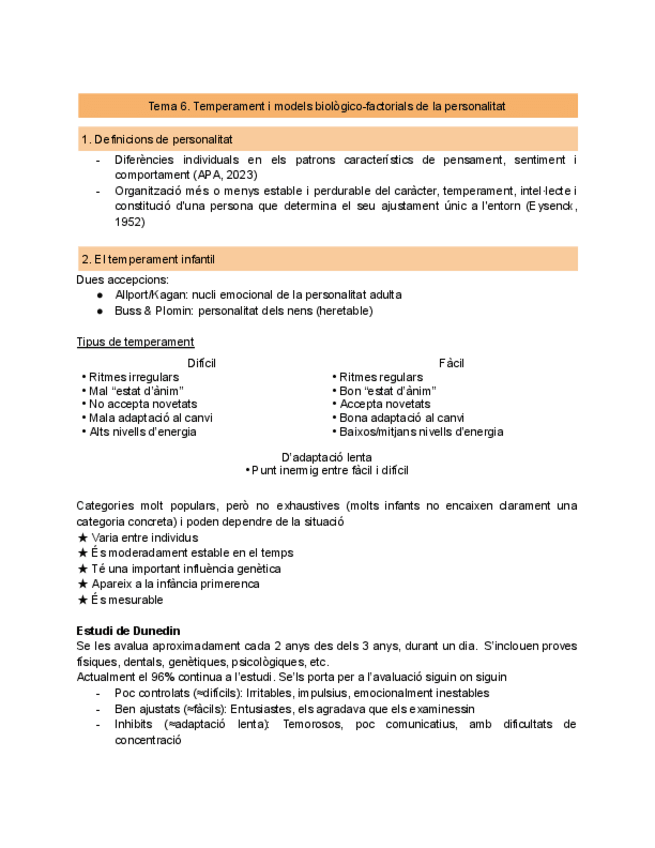 Tema 6. Temperament i models biològico-factorials de la personalitat

1. Definicions de personalitat

- Diferències individuals en els patrons característics de pensament, sentiment i comportament (APA, 2023)
- Organització més o menys estable i perdurable del caràcter, temperament, intel·lecte i constitució d'una persona que determina el seu ajustament únic a l'entorn (Eysenck, 1952)

2. El temperament infantil

Dues accepcions:
● Allport/Kagan: nucli emocional de la personalitat adulta
● Buss & Plomin: personalitat dels nens (heretable)

Tipus de temperament

Difícil
• Ritmes irregulars
• Mal "estat d'ànim"
• No accepta novetats
• Mala adaptació al canvi
• Alts nivells d'energia

Fàcil
• Ritmes regulars
• Bon "estat d'ànim"
• Accepta novetats
• Bona adaptació al canvi
• Baixos/mitjans nivells d'energia

D'adaptació lenta
• Punt inermig entre fàcil i difícil

Categories molt populars, però no exhaustives (molts infants no encaixen clarament una categoria concreta) i poden dependre de la situació
★ Varia entre individus
★ És moderadament estable en el temps
★ Té una important influència genètica
★ Apareix a la infància primerenca
★ És mesurable

Estudi de Dunedin
Se les avalua aproximadament cada 2 anys des dels 3 anys, durant un dia. S'inclouen proves físiques, dentals, genètiques, psicològiques, etc.
Actualment el 96% continua a l'estudi. Se'ls porta per a l'avaluació siguin on siguin
- Poc controlats (≈difícils): Irritables, impulsius, emocionalment inestables
- Ben ajustats (≈fàcils): Entusiastes, els agradava que els examinessin
- Inhibits (≈adaptació lenta): Temorosos, poc comunicatius, amb dificultats de concentració